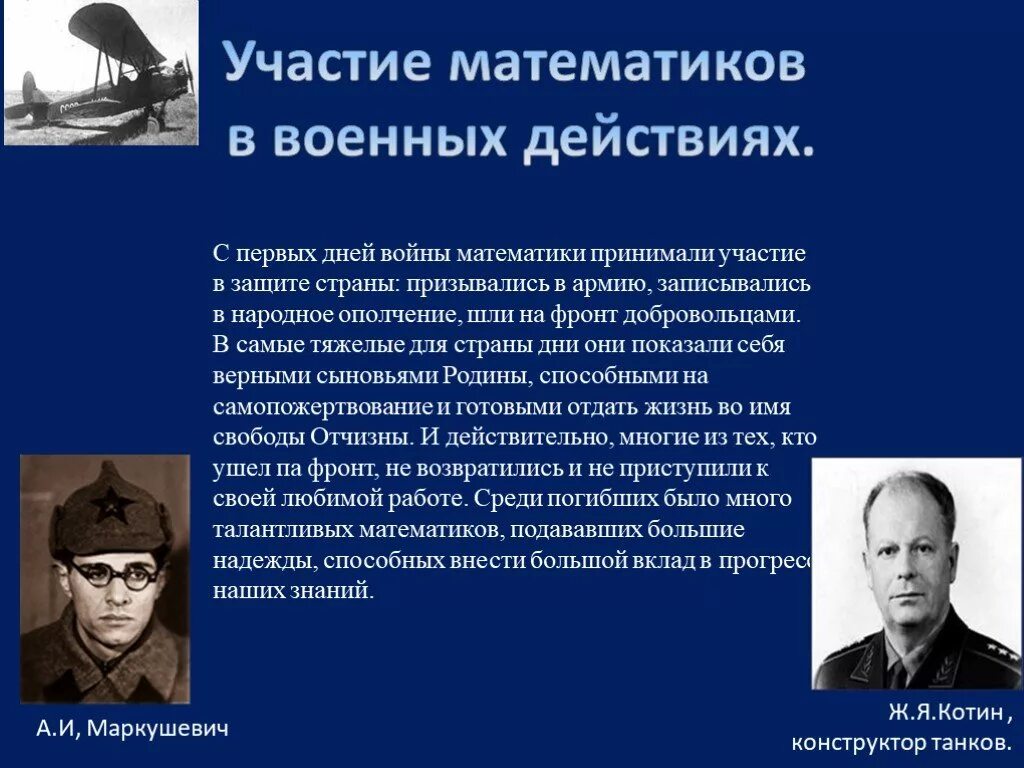 Участие математиков в военных действиях.

С первых дней войны математики принимали участие в защите страны: призывались в армию, записывались в народное ополчение, шли на фронт добровольцами. В самые тяжелые для страны дни они показали себя верными сыновьями Родины, способными на самопожертвование и готовыми отдать жизнь во имя свободы Отчизны. И действительно, многие из тех, кто ушел па фронт, не возвратились и не приступили к своей любимой работе. Среди погибших было много талантливых математиков, подававших большие надежды, способных внести большой вклад в прогресс наших знаний.

А.И, Маркушевич

Ж.Я.Котин , конструктор танков.